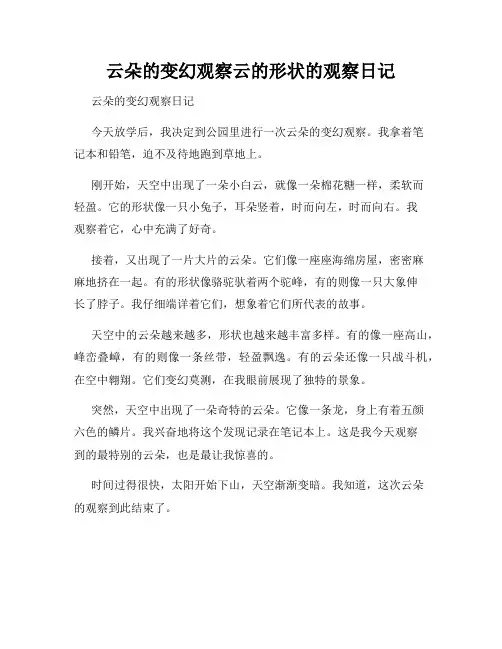 云朵的变幻观察云的形状的观察日记

云朵的变幻观察日记

今天放学后，我决定到公园里进行一次云朵的变幻观察。我拿着笔记本和铅笔，迫不及待地跑到草地上。

刚开始，天空中出现了一朵小白云，就像一朵棉花糖一样，柔软而轻盈。它的形状像一只小兔子，耳朵竖着，时而向左，时而向右。我观察着它，心中充满了好奇。

接着，又出现了一片大片的云朵。它们像一座座海绵房屋，密密麻麻地挤在一起。有的形状像骆驼驮着两个驼峰，有的则像一只大象伸长了脖子。我仔细端详着它们，想象着它们所代表的故事。

天空中的云朵越来越多，形状也越来越丰富多样。有的像一座高山，峰峦叠嶂，有的则像一条丝带，轻盈飘逸。有的云朵还像一只战斗机，在空中翱翔。它们变幻莫测，在我眼前展现了独特的景象。

突然，天空中出现了一朵奇特的云朵。它像一条龙，身上有着五颜六色的鳞片。我兴奋地将这个发现记录在笔记本上。这是我今天观察到的最特别的云朵，也是最让我惊喜的。

时间过得很快，太阳开始下山，天空渐渐变暗。我知道，这次云朵的观察到此结束了。